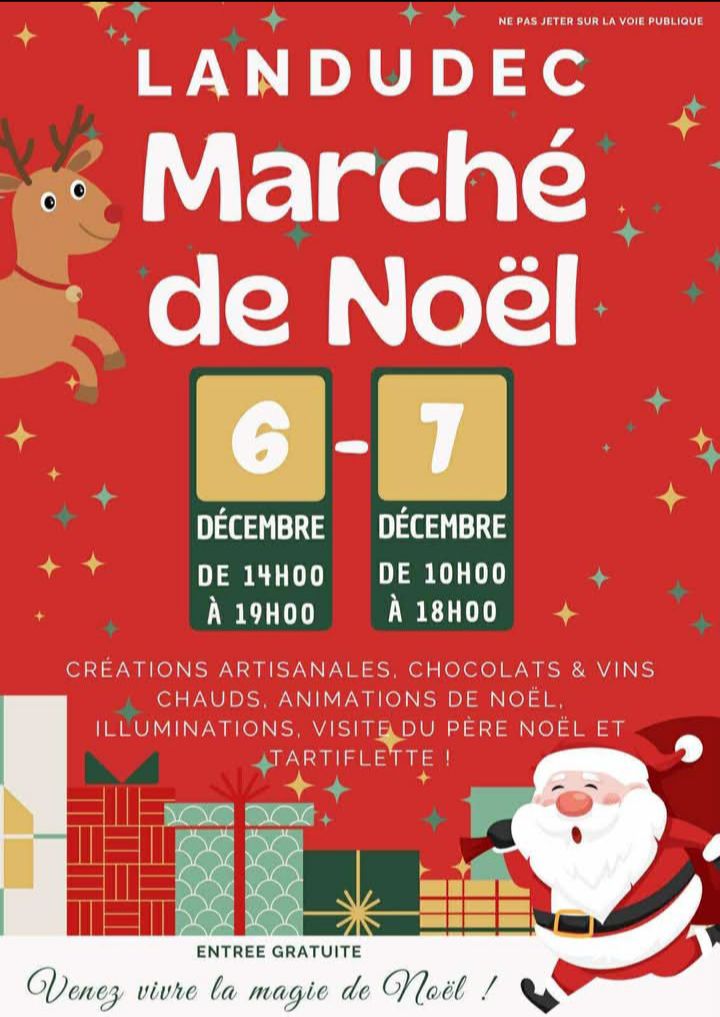 NE PAS JETER SUR LA VOIE PUBLIQUE

LANDUDEC

Marché de Noël

6

DÉCEMBRE

DE 14H00 À 19H00

-

7

DÉCEMBRE

DE 10H00 À 18H00

CRÉATIONS ARTISANALES, CHOCOLATS & VINS CHAUDS, ANIMATIONS DE NOËL, ILLUMINATIONS, VISITE DU PÈRE NOËL ET TARTIFLETTE !

ENTREE GRATUITE

Venez vivre la magie de Noël !